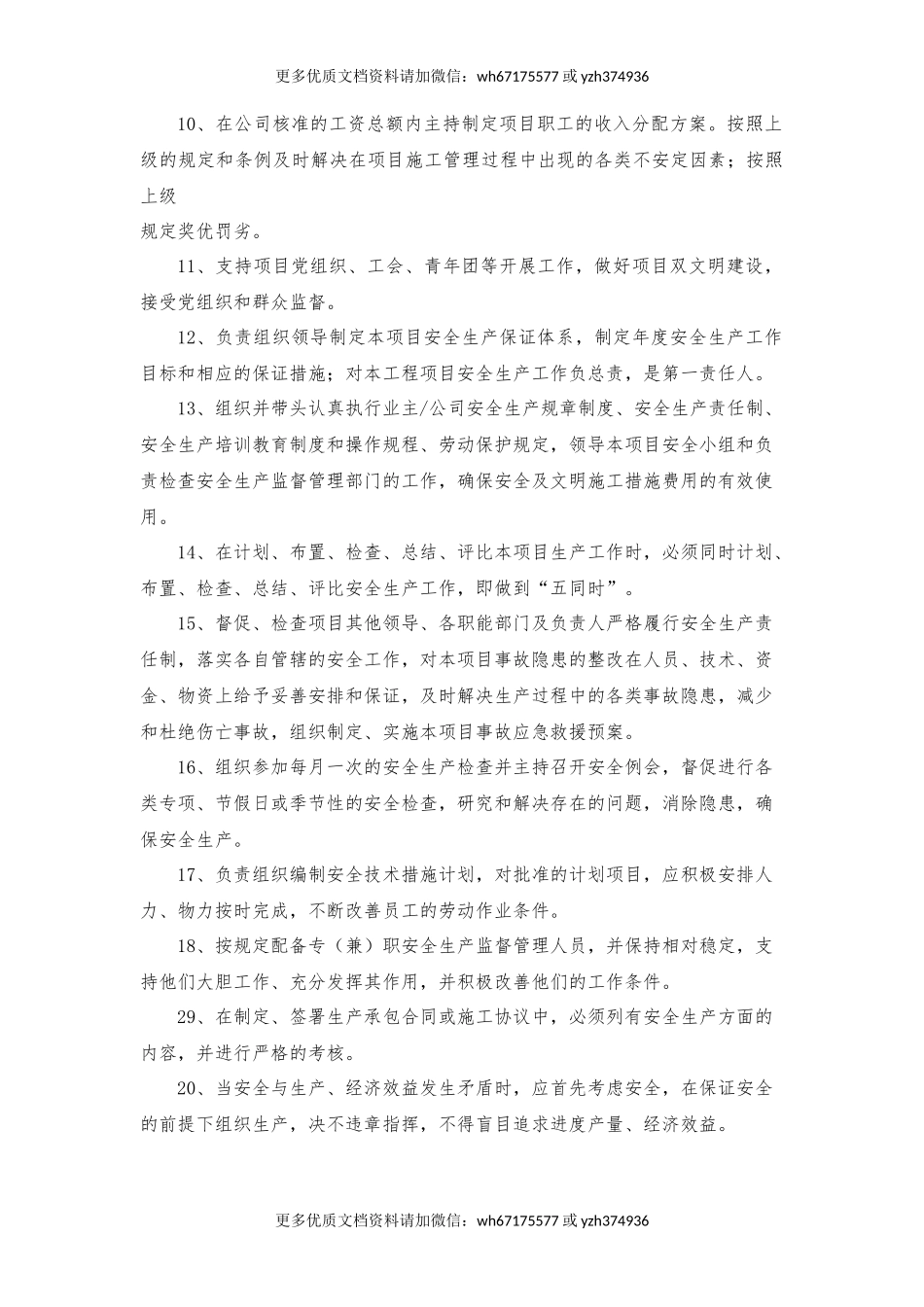 更多优质文档资料请加微信：wh67175577 或 yzh374936

10、在公司核准的工资总额内主持制定项目职工的收入分配方案。按照上级的规定和条例及时解决在项目施工管理过程中出现的各类不安定因素；按照上级

规定奖优罚劣。

11、支持项目党组织、工会、青年团等开展工作，做好项目双文明建设，接受党组织和群众监督。

12、负责组织领导制定本项目安全生产保证体系，制定年度安全生产工作目标和相应的保证措施；对本工程项目安全生产工作负总责，是第一责任人。

13、组织并带头认真执行业主/公司安全生产规章制度、安全生产责任制、安全生产培训教育制度和操作规程、劳动保护规定，领导本项目安全小组和负责检查安全生产监督管理部门的工作，确保安全及文明施工措施费用的有效使用。

14、在计划、布置、检查、总结、评比本项目生产工作时，必须同时计划、布置、检查、总结、评比安全生产工作，即做到“五同时”。

15、督促、检查项目其他领导、各职能部门及负责人严格履行安全生产责任制，落实各自管辖的安全工作，对本项目事故隐患的整改在人员、技术、资金、物资上给予妥善安排和保证，及时解决生产过程中的各类事故隐患，减少和杜绝伤亡事故，组织制定、实施本项目事故应急救援预案。

16、组织参加每月一次的安全生产检查并主持召开安全例会，督促进行各类专项、节假日或季节性的安全检查，研究和解决存在的问题，消除隐患，确保安全生产。

17、负责组织编制安全技术措施计划，对批准的计划项目，应积极安排人力、物力按时完成，不断改善员工的劳动作业条件。

18、按规定配备专（兼）职安全生产监督管理人员，并保持相对稳定，支持他们大胆工作、充分发挥其作用，并积极改善他们的工作条件。

29、在制定、签署生产承包合同或施工协议中，必须列有安全生产方面的内容，并进行严格的考核。

20、当安全与生产、经济效益发生矛盾时，应首先考虑安全，在保证安全的前提下组织生产，决不违章指挥，不得盲目追求进度产量、经济效益。

更多优质文档资料请加微信：wh67175577 或 yzh374936